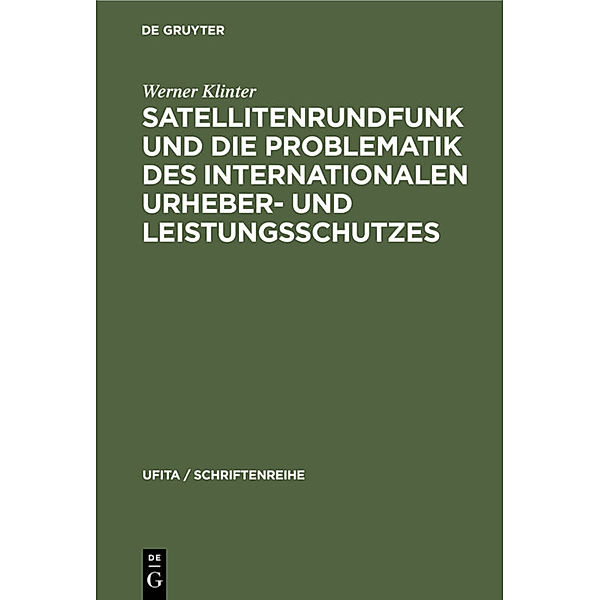 DE GRUYTER

Werner Klinter

SATELLITENRUNDFUNK UND DIE PROBLEMATIK DES INTERNATIONALEN URHEBER- UND LEISTUNGSSCHUTZES

UFITA / SCHRIFTENREIHE

DE
G